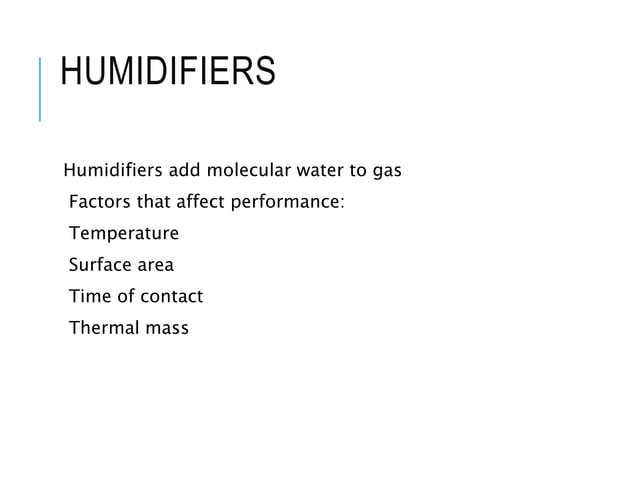 HUMIDIFIERS

Humidifiers add molecular water to gas

Factors that affect performance:

Temperature

Surface area

Time of contact

Thermal mass